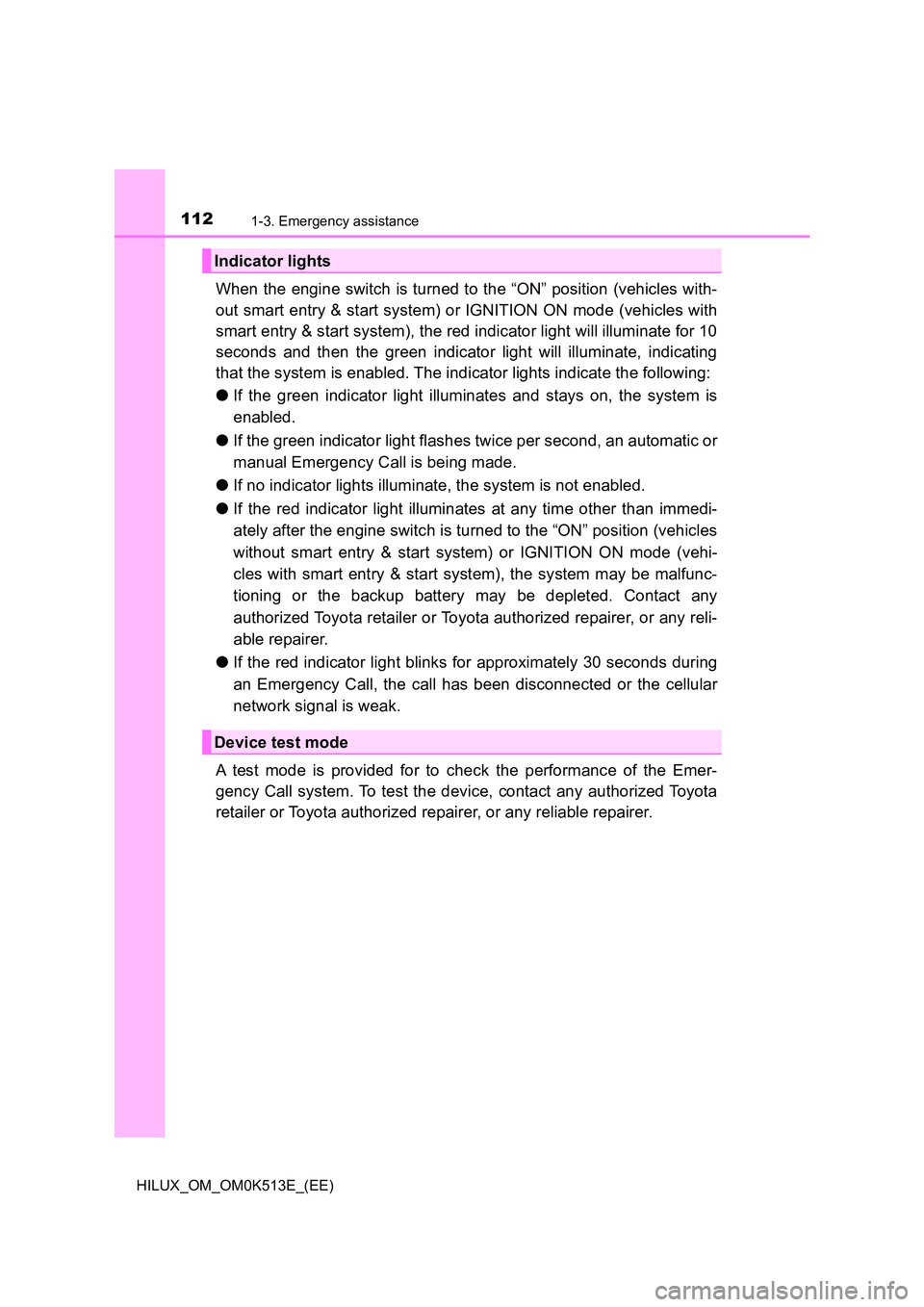 112 1-3. Emergency assistance

Indicator lights

When the engine switch is turned to the “ON” position (vehicles without smart entry & start system) or IGNITION ON mode (vehicles with smart entry & start system), the red indicator light will illuminate for 10 seconds and then the green indicator light will illuminate, indicating that the system is enabled. The indicator lights indicate the following:

● If the green indicator light illuminates and stays on, the system is enabled.

● If the green indicator light flashes twice per second, an automatic or manual Emergency Call is being made.

● If no indicator lights illuminate, the system is not enabled.

● If the red indicator light illuminates at any time other than immediately after the engine switch is turned to the “ON” position (vehicles without smart entry & start system) or IGNITION ON mode (vehicles with smart entry & start system), the system may be malfunctioning or the backup battery may be depleted. Contact any authorized Toyota retailer or Toyota authorized repairer, or any reliable repairer.

● If the red indicator light blinks for approximately 30 seconds during an Emergency Call, the call has been disconnected or the cellular network signal is weak.

Device test mode

A test mode is provided for to check the performance of the Emergency Call system. To test the device, contact any authorized Toyota retailer or Toyota authorized repairer, or any reliable repairer.

HILUX_OM_OM0K513E_(EE)

carmanualsonline.info